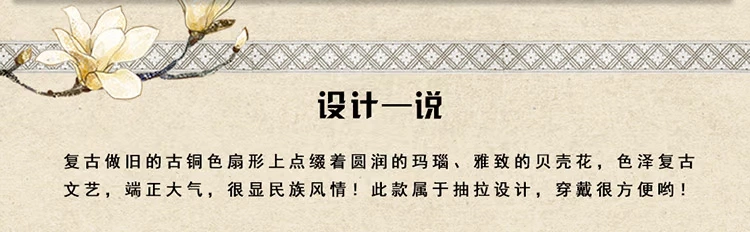 设计一说

复古做旧的古铜色扇形上点缀着圆润的玛瑙、雅致的贝壳花，色泽复古文艺，端正大气，很显民族风情！此款属于抽拉设计，穿戴很方便哟！